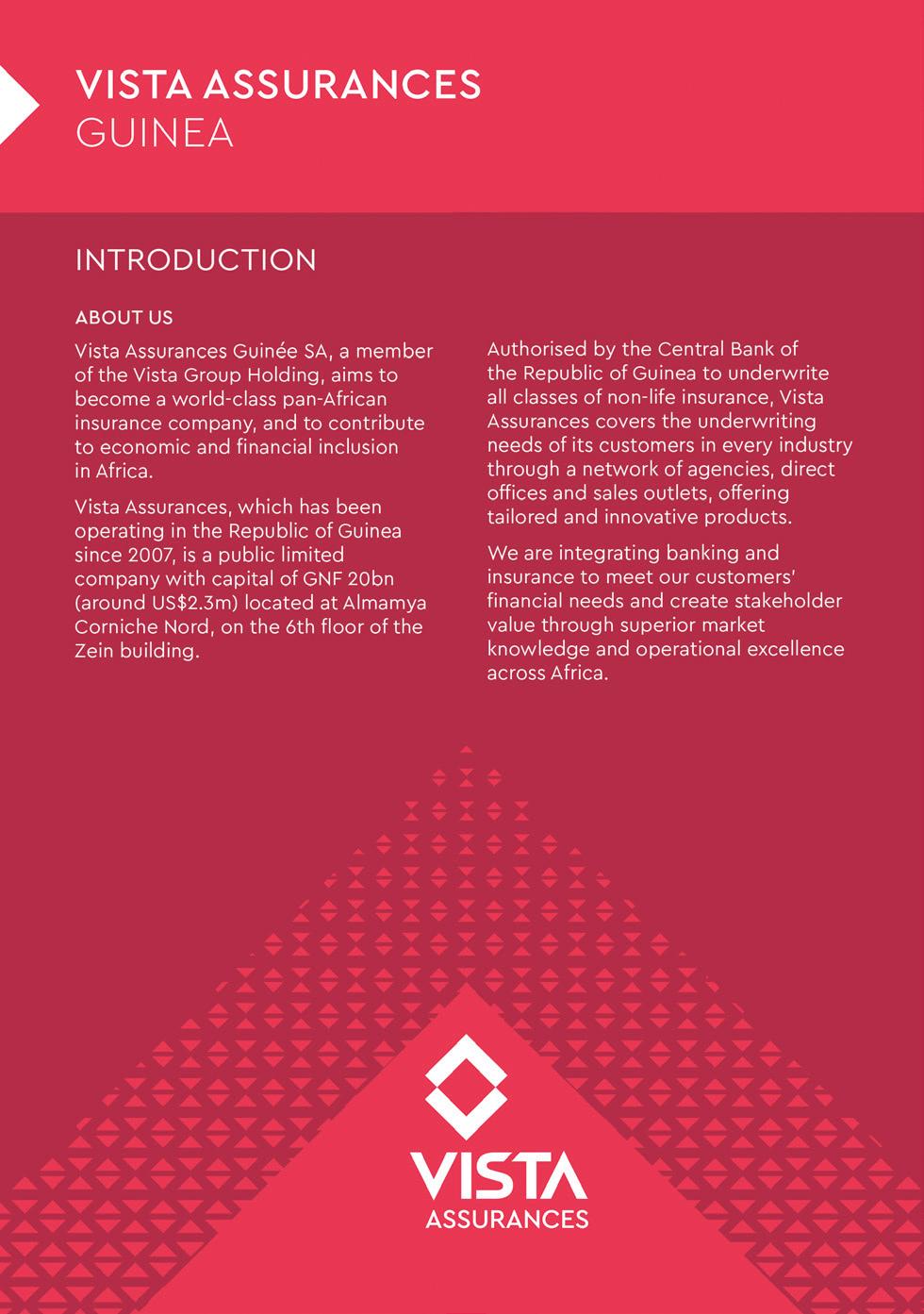 VISTA ASSURANCES
GUINEA

INTRODUCTION

ABOUT US

Vista Assurances Guinée SA, a member of the Vista Group Holding, aims to become a world-class pan-African insurance company, and to contribute to economic and financial inclusion in Africa.

Vista Assurances, which has been operating in the Republic of Guinea since 2007, is a public limited company with capital of GNF 20bn (around US$2.3m) located at Almamya Corniche Nord, on the 6th floor of the Zein building.

Authorised by the Central Bank of the Republic of Guinea to underwrite all classes of non-life insurance, Vista Assurances covers the underwriting needs of its customers in every industry through a network of agencies, direct offices and sales outlets, offering tailored and innovative products.

We are integrating banking and insurance to meet our customers' financial needs and create stakeholder value through superior market knowledge and operational excellence across Africa.

VISTA
ASSURANCES